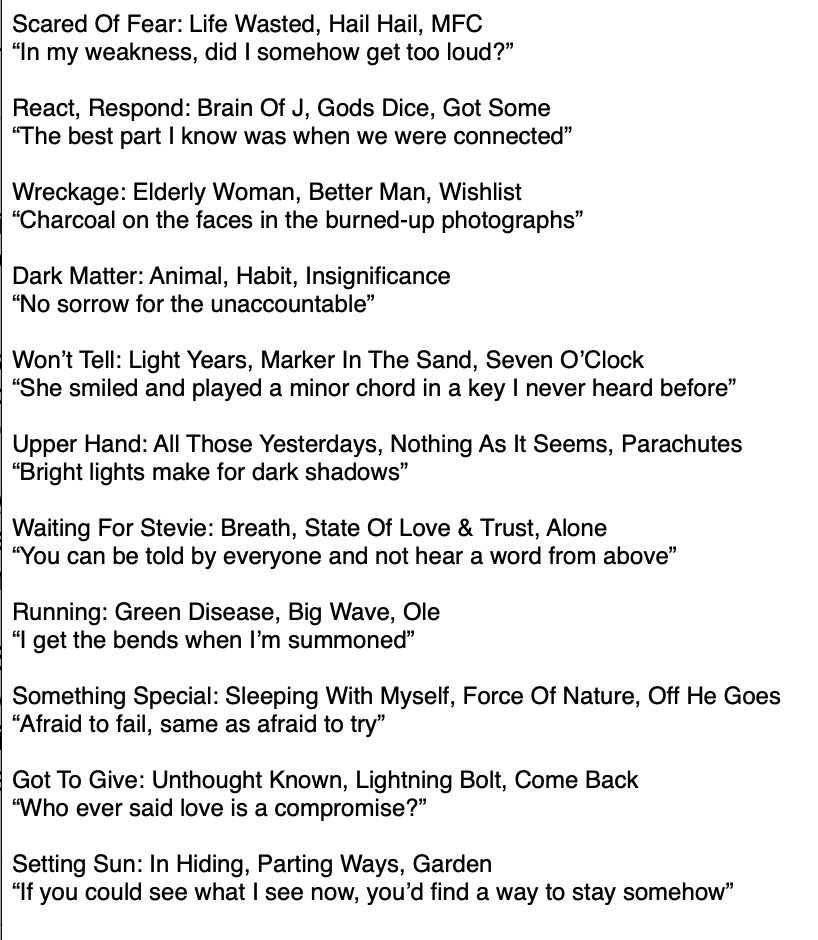 Scared Of Fear: Life Wasted, Hail Hail, MFC
“In my weakness, did I somehow get too loud?”

React, Respond: Brain Of J, Gods Dice, Got Some
“The best part I know was when we were connected”

Wreckage: Elderly Woman, Better Man, Wishlist
“Charcoal on the faces in the burned-up photographs”

Dark Matter: Animal, Habit, Insignificance
“No sorrow for the unaccountable”

Won’t Tell: Light Years, Marker In The Sand, Seven O’Clock
“She smiled and played a minor chord in a key I never heard before”

Upper Hand: All Those Yesterdays, Nothing As It Seems, Parachutes
“Bright lights make for dark shadows”

Waiting For Stevie: Breath, State Of Love & Trust, Alone
“You can be told by everyone and not hear a word from above”

Running: Green Disease, Big Wave, Ole
“I get the bends when I’m summoned”

Something Special: Sleeping With Myself, Force Of Nature, Off He Goes
“Afraid to fail, same as afraid to try”

Got To Give: Unthought Known, Lightning Bolt, Come Back
“Who ever said love is a compromise?”

Setting Sun: In Hiding, Parting Ways, Garden
“If you could see what I see now, you’d find a way to stay somehow”